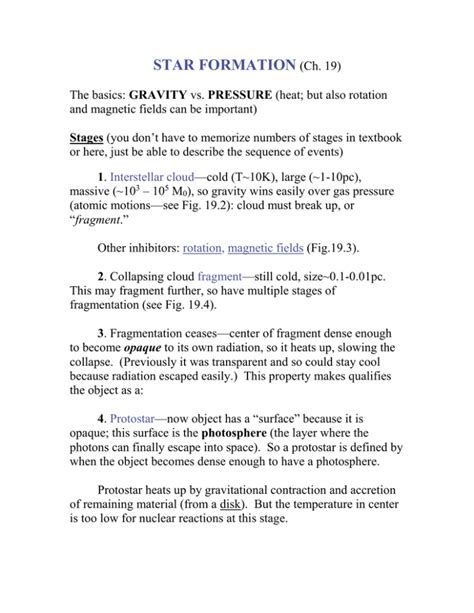 STAR FORMATION (Ch. 19)

The basics: GRAVITY vs. PRESSURE (heat; but also rotation and magnetic fields can be important)

Stages (you don't have to memorize numbers of stages in textbook or here, just be able to describe the sequence of events)

1. Interstellar cloud—cold (T~10K), large (~1-10pc), massive (~$10^3$ – $10^5$ $M_0$), so gravity wins easily over gas pressure (atomic motions—see Fig. 19.2): cloud must break up, or "fragment."

Other inhibitors: rotation, magnetic fields (Fig.19.3).

2. Collapsing cloud fragment—still cold, size~0.1-0.01pc. This may fragment further, so have multiple stages of fragmentation (see Fig. 19.4).

3. Fragmentation ceases—center of fragment dense enough to become opaque to its own radiation, so it heats up, slowing the collapse. (Previously it was transparent and so could stay cool because radiation escaped easily.) This property makes qualifies the object as a:

4. Protostar—now object has a "surface" because it is opaque; this surface is the photosphere (the layer where the photons can finally escape into space). So a protostar is defined by when the object becomes dense enough to have a photosphere.

Protostar heats up by gravitational contraction and accretion of remaining material (from a disk). But the temperature in center is too low for nuclear reactions at this stage.